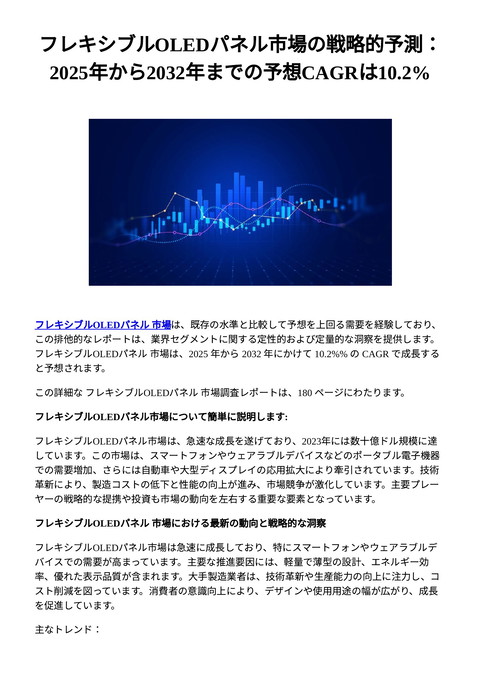 フレキシブルOLEDパネル市場の戦略的予測：2025年から2032年までの予想CAGRは10.2%

フレキシブルOLEDパネル 市場は、既存の水準と比較して予想を上回る需要を経験しており、この排他的なレポートは、業界セグメントに関する定性的および定量的な洞察を提供します。フレキシブルOLEDパネル 市場は、2025 年から 2032 年にかけて 10.2%% の CAGR で成長すると予想されます。

この詳細な フレキシブルOLEDパネル 市場調査レポートは、180 ページにわたります。

フレキシブルOLEDパネル市場について簡単に説明します:

フレキシブルOLEDパネル市場は、急速な成長を遂げており、2023年には数十億ドル規模に達しています。この市場は、スマートフォンやウェアラブルデバイスなどのポータブル電子機器での需要増加、さらには自動車や大型ディスプレイの応用拡大により牽引されています。技術革新により、製造コストの低下と性能の向上が進み、市場競争が激化しています。主要プレーヤーの戦略的な提携や投資も市場の動向を左右する重要な要素となっています。

フレキシブルOLEDパネル 市場における最新の動向と戦略的な洞察

フレキシブルOLEDパネル市場は急速に成長しており、特にスマートフォンやウェアラブルデバイスでの需要が高まっています。主要な推進要因には、軽量で薄型の設計、エネルギー効率、優れた表示品質が含まれます。大手製造業者は、技術革新や生産能力の向上に注力し、コスト削減を図っています。消費者の意識向上により、デザインや使用用途の幅が広がり、成長を促進しています。

主なトレンド：